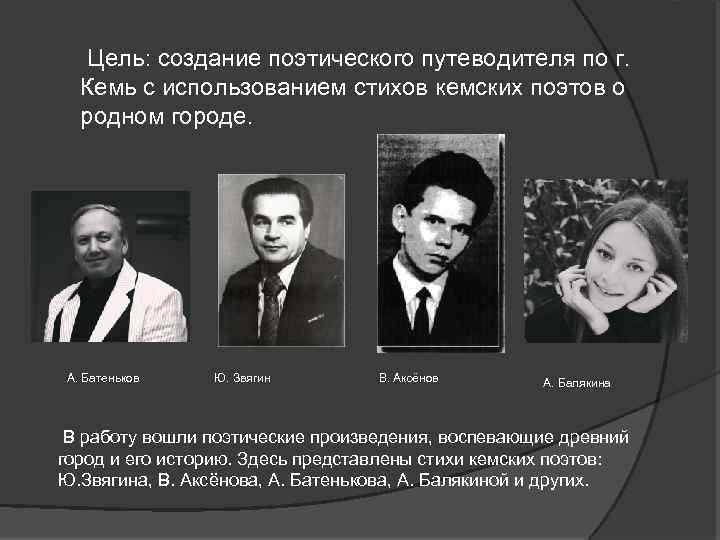 Цель: создание поэтического путеводителя по г. Кемь с использованием стихов кемских поэтов о родном городе.

А. Батеньков

Ю. Звягин

В. Аксёнов

А. Балякина

В работу вошли поэтические произведения, воспевающие древний город и его историю. Здесь представлены стихи кемских поэтов: Ю.Звягина, В. Аксёнова, А. Батенькова, А. Балякиной и других.